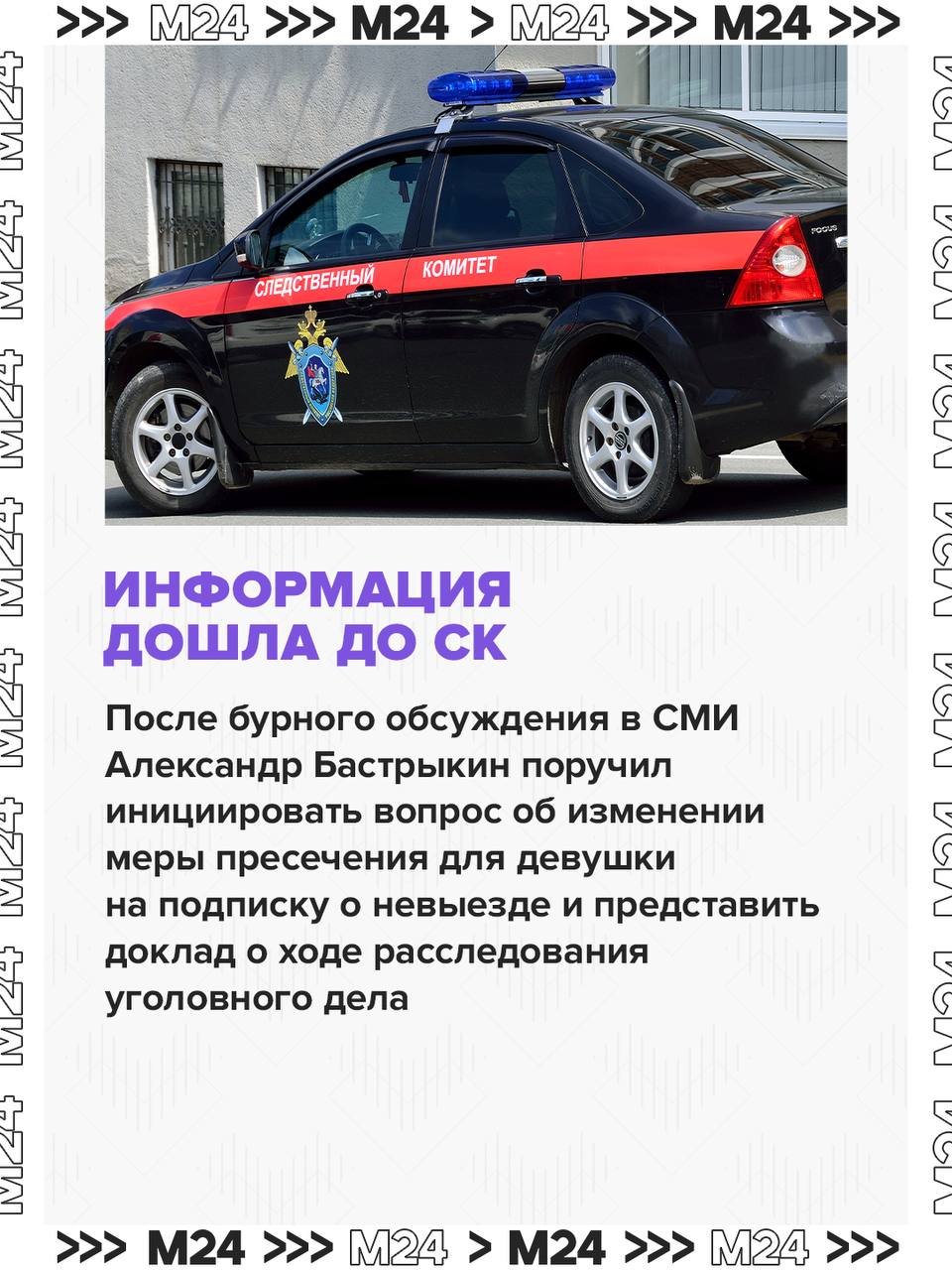 >>> M24 >>> M24 > M24 >>> M24 >>>

СЛЕДСТВЕННЫЙ КОМИТЕТ

ИНФОРМАЦИЯ ДОШЛА ДО СК

После бурного обсуждения в СМИ Александр Бастрыкин поручил инициировать вопрос об изменении меры пресечения для девушки на подписку о невыезде и представить доклад о ходе расследования уголовного дела

>>> M24 >>> M24 > M24 >>> M24 >>>